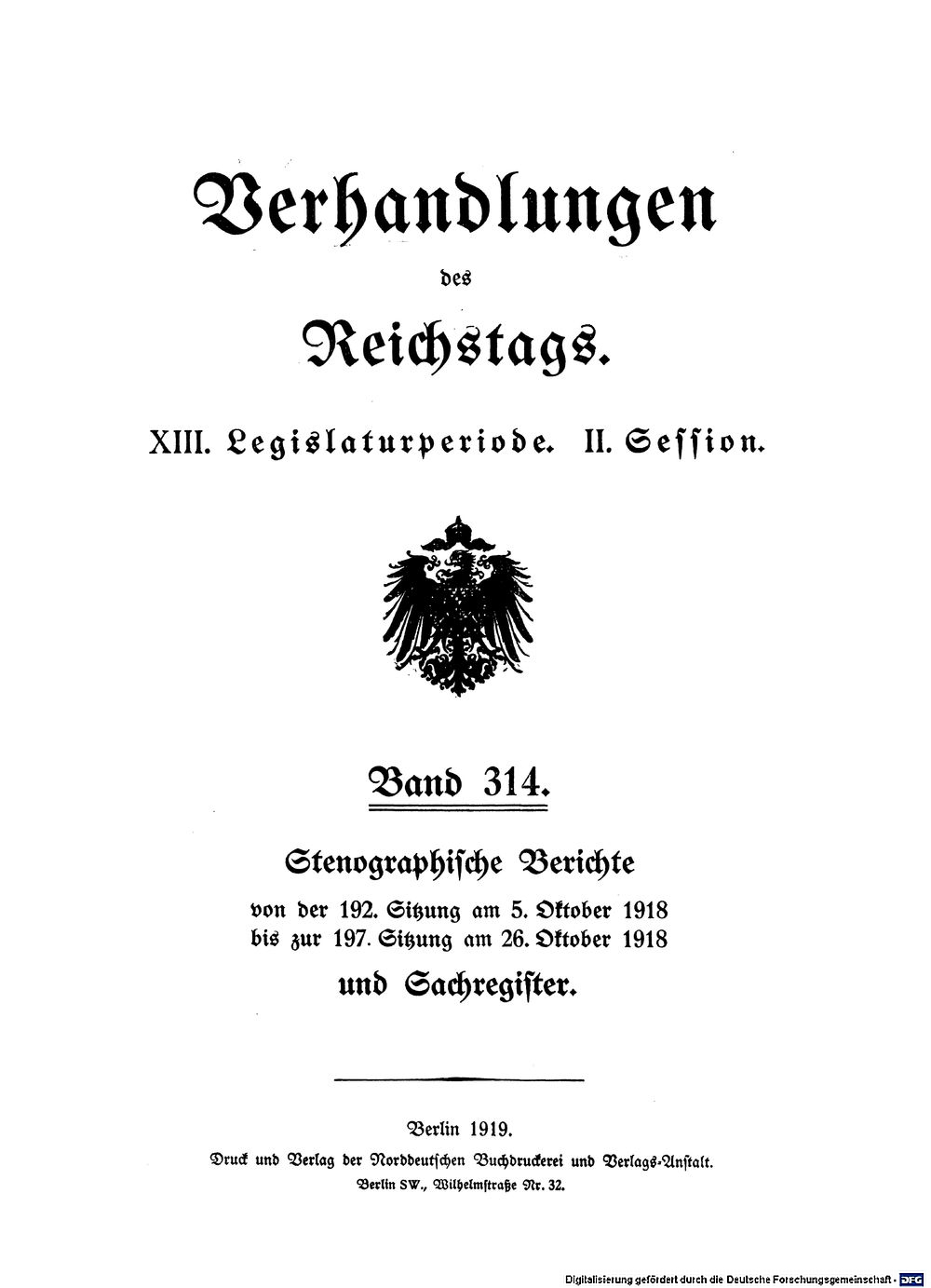 Verhandlungen

des

Reichstags.

XIII. Legislaturperiode. II. Session.

Band 314.

Stenographische Berichte
von der 192. Sitzung am 5. Oktober 1918
bis zur 197. Sitzung am 26. Oktober 1918
und Sachregister.

Berlin 1919.
Druck und Verlag der Norddeutschen Buchdruckerei und Verlags-Anstalt.
Berlin SW., Wilhelmstraße Nr. 32.

Digitalisierung gefördert durch die Deutsche Forschungsgemeinschaft · DFG